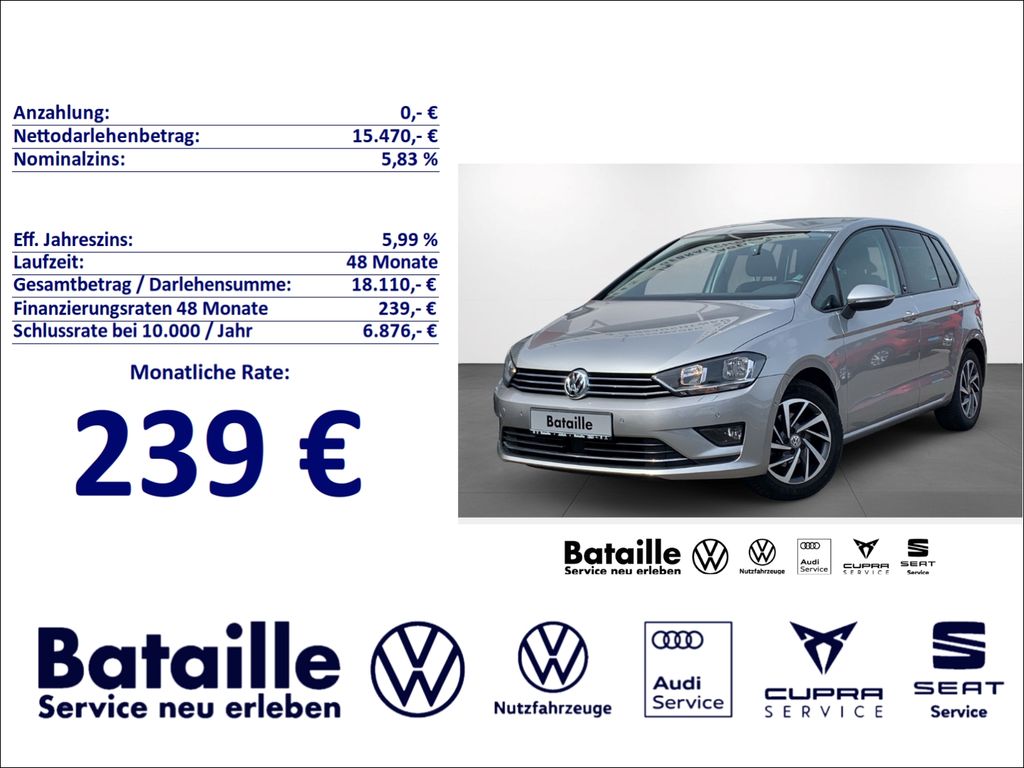 | Anzahlung: | 0,- € |
|---|---|
| Nettodarlehenbetrag: | 15.470,- € |
| Nominalzins: | 5,83 % |

| Eff. Jahreszins: | 5,99 % |
|---|---|
| Laufzeit: | 48 Monate |
| Gesamtbetrag / Darlehensumme: | 18.110,- € |
| Finanzierungsraten 48 Monate | 239,- € |
| Schlussrate bei 10.000 / Jahr | 6.876,- € |

Monatliche Rate:

239 €

Bataille

Bataille
Service neu erleben
Nutzfahrzeuge
Audi Service
CUPRA SERVICE
SEAT Service

Bataille
Service neu erleben
Nutzfahrzeuge
Audi Service
CUPRA SERVICE
SEAT Service